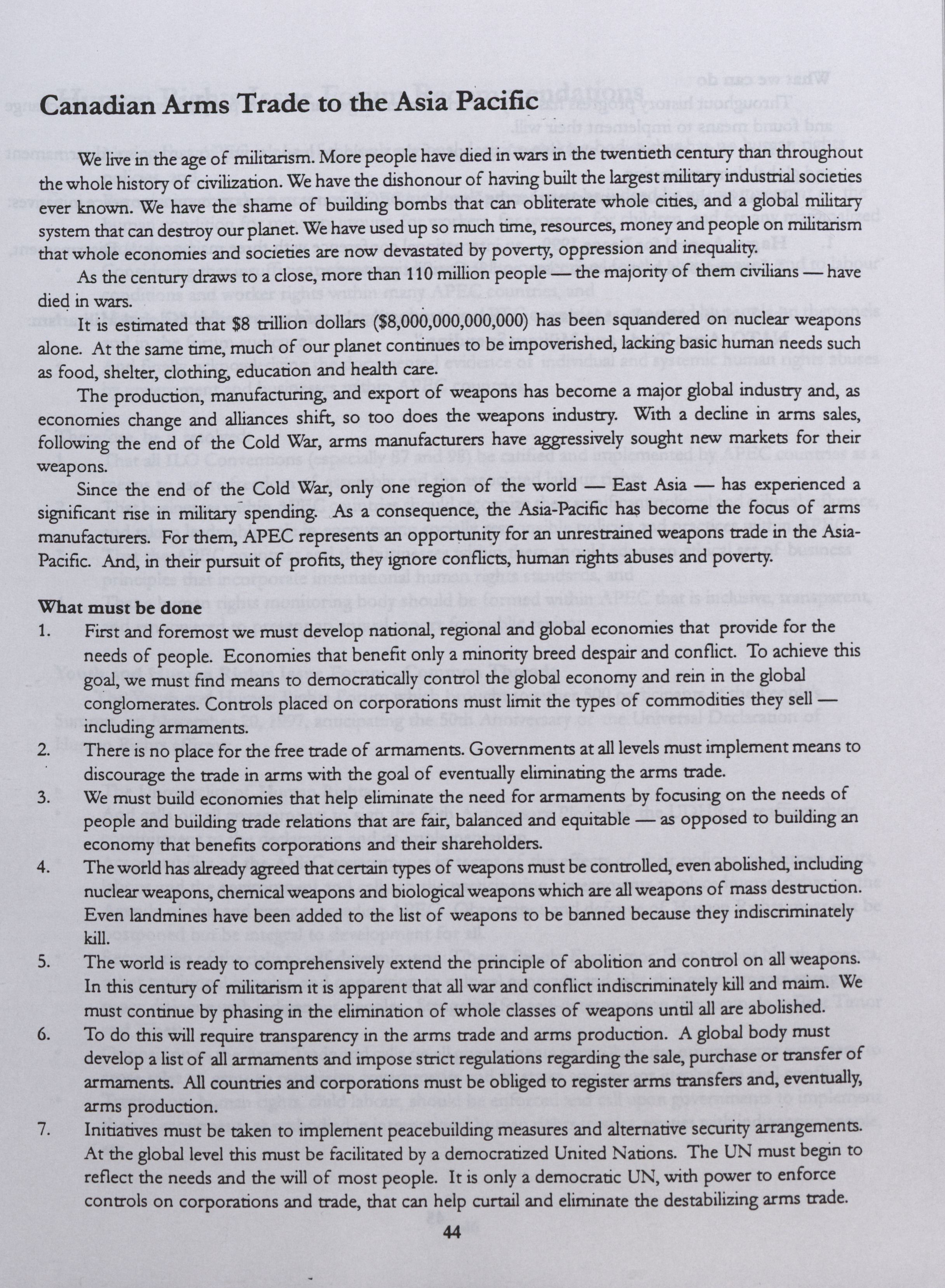 Canadian Arms Trade to the Asia Pacific

We live in the age of militarism. More people have died in wars in the twentieth century than throughout the whole history of civilization. We have the dishonour of having built the largest military industrial societies ever known. We have the shame of building bombs that can obliterate whole cities, and a global military system that can destroy our planet. We have used up so much time, resources, money and people on militarism that whole economies and societies are now devastated by poverty, oppression and inequality.

As the century draws to a close, more than 110 million people — the majority of them civilians — have died in wars.

It is estimated that $8 trillion dollars ($8,000,000,000,000) has been squandered on nuclear weapons alone. At the same time, much of our planet continues to be impoverished, lacking basic human needs such as food, shelter, clothing, education and health care.

The production, manufacturing, and export of weapons has become a major global industry and, as economies change and alliances shift, so too does the weapons industry. With a decline in arms sales, following the end of the Cold War, arms manufacturers have aggressively sought new markets for their weapons.

Since the end of the Cold War, only one region of the world — East Asia — has experienced a significant rise in military spending. As a consequence, the Asia-Pacific has become the focus of arms manufacturers. For them, APEC represents an opportunity for an unrestrained weapons trade in the Asia-Pacific. And, in their pursuit of profits, they ignore conflicts, human rights abuses and poverty.

What must be done
1. First and foremost we must develop national, regional and global economies that provide for the needs of people. Economies that benefit only a minority breed despair and conflict. To achieve this goal, we must find means to democratically control the global economy and rein in the global conglomerates. Controls placed on corporations must limit the types of commodities they sell — including armaments.
2. There is no place for the free trade of armaments. Governments at all levels must implement means to discourage the trade in arms with the goal of eventually eliminating the arms trade.
3. We must build economies that help eliminate the need for armaments by focusing on the needs of people and building trade relations that are fair, balanced and equitable — as opposed to building an economy that benefits corporations and their shareholders.
4. The world has already agreed that certain types of weapons must be controlled, even abolished, including nuclear weapons, chemical weapons and biological weapons which are all weapons of mass destruction. Even landmines have been added to the list of weapons to be banned because they indiscriminately kill.
5. The world is ready to comprehensively extend the principle of abolition and control on all weapons. In this century of militarism it is apparent that all war and conflict indiscriminately kill and maim. We must continue by phasing in the elimination of whole classes of weapons until all are abolished.
6. To do this will require transparency in the arms trade and arms production. A global body must develop a list of all armaments and impose strict regulations regarding the sale, purchase or transfer of armaments. All countries and corporations must be obliged to register arms transfers and, eventually, arms production.
7. Initiatives must be taken to implement peacebuilding measures and alternative security arrangements. At the global level this must be facilitated by a democratized United Nations. The UN must begin to reflect the needs and the will of most people. It is only a democratic UN, with power to enforce controls on corporations and trade, that can help curtail and eliminate the destabilizing arms trade.

44